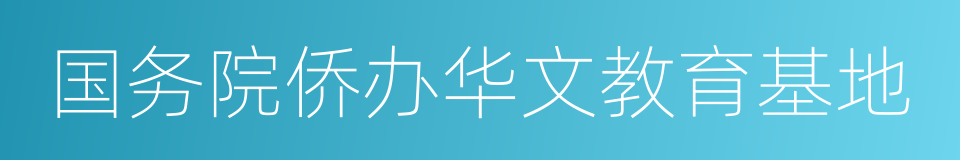 国务院侨办华文教育基地